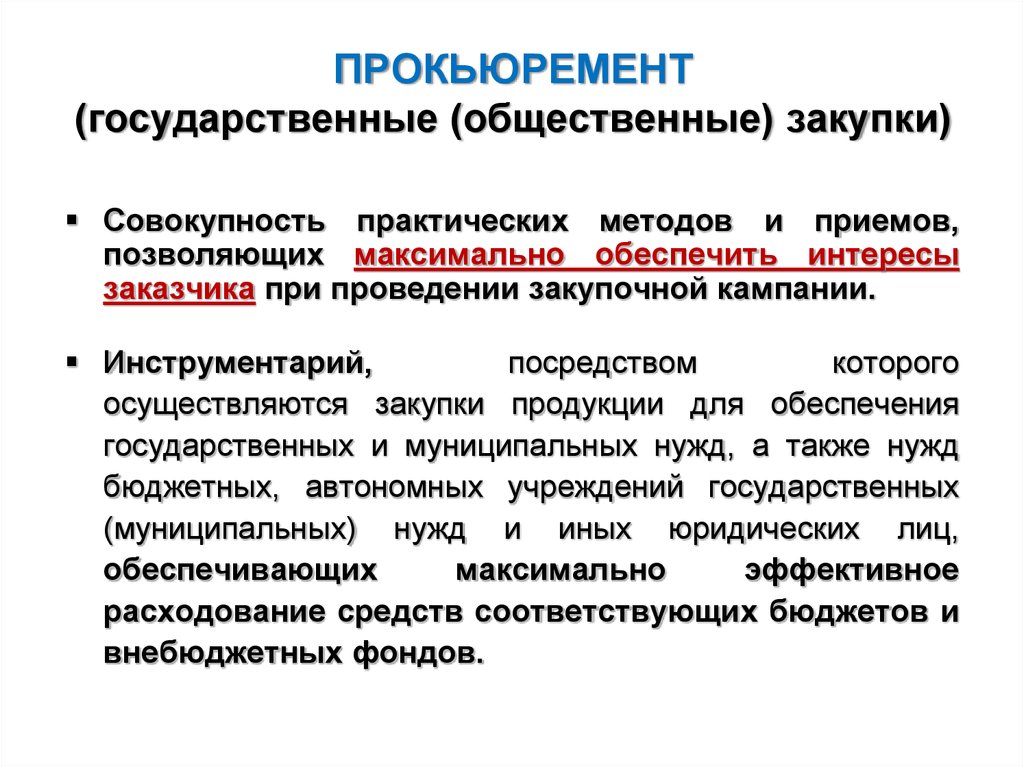 ПРОКЬЮРЕМЕНТ
(государственные (общественные) закупки)

▪ Совокупность практических методов и приемов, позволяющих максимально обеспечить интересы заказчика при проведении закупочной кампании.

▪ Инструментарий, посредством которого осуществляются закупки продукции для обеспечения государственных и муниципальных нужд, а также нужд бюджетных, автономных учреждений государственных (муниципальных) нужд и иных юридических лиц, обеспечивающих максимально эффективное расходование средств соответствующих бюджетов и внебюджетных фондов.